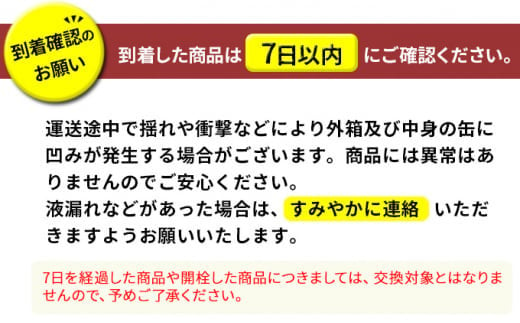 到着確認のお願い

到着した商品は 7日以内 にご確認ください。

運送途中で揺れや衝撃などにより外箱及び中身の缶に凹みが発生する場合がございます。商品には異常はありませんのでご安心ください。
液漏れなどがあった場合は、すみやかに連絡 いただきますようお願いいたします。

7日を経過した商品や開栓した商品につきましては、交換対象とはなりませんので、予めご了承ください。